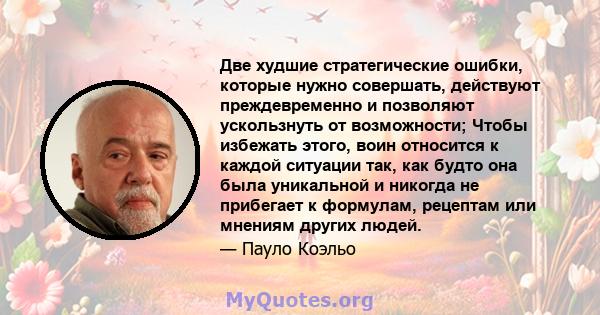 Две худшие стратегические ошибки, которые нужно совершать, действуют преждевременно и позволяют ускользнуть от возможности; Чтобы избежать этого, воин относится к каждой ситуации так, как будто она была уникальной и никогда не прибегает к формулам, рецептам или мнениям других людей.

— Пауло Коэльо

MyQuotes.org